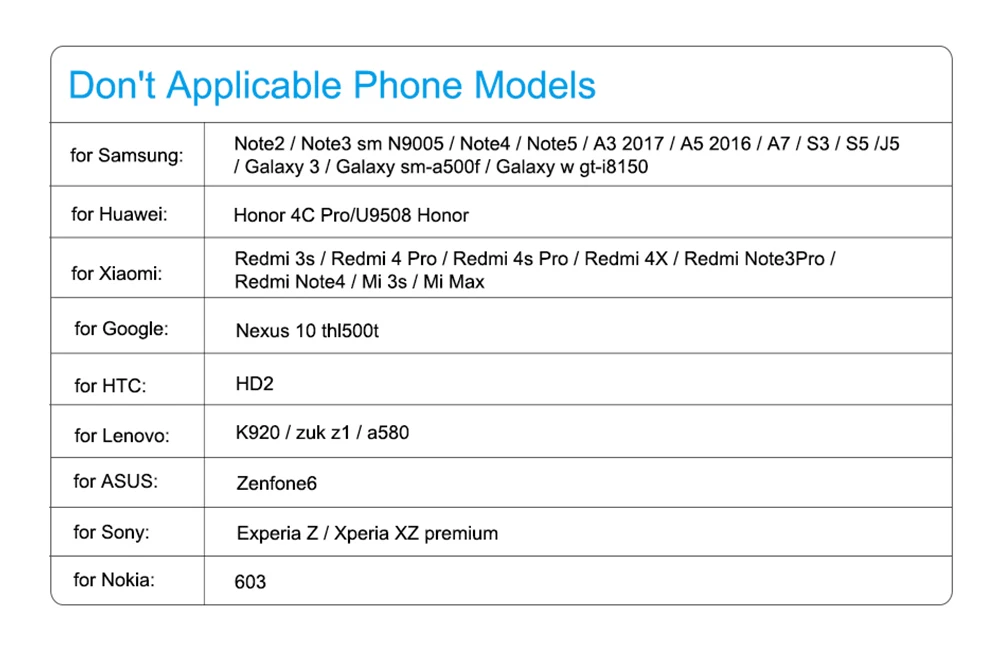 Don't Applicable Phone Models

| for Samsung: | Note2 / Note3 sm N9005 / Note4 / Note5 / A3 2017 / A5 2016 / A7 / S3 / S5 /J5 / Galaxy 3 / Galaxy sm-a500f / Galaxy w gt-i8150 |
|---|---|
| for Huawei: | Honor 4C Pro/U9508 Honor |
| for Xiaomi: | Redmi 3s / Redmi 4 Pro / Redmi 4s Pro / Redmi 4X / Redmi Note3Pro / Redmi Note4 / Mi 3s / Mi Max |
| for Google: | Nexus 10 thl500t |
| for HTC: | HD2 |
| for Lenovo: | K920 / zuk z1 / a580 |
| for ASUS: | Zenfone6 |
| for Sony: | Experia Z / Xperia XZ premium |
| for Nokia: | 603 |